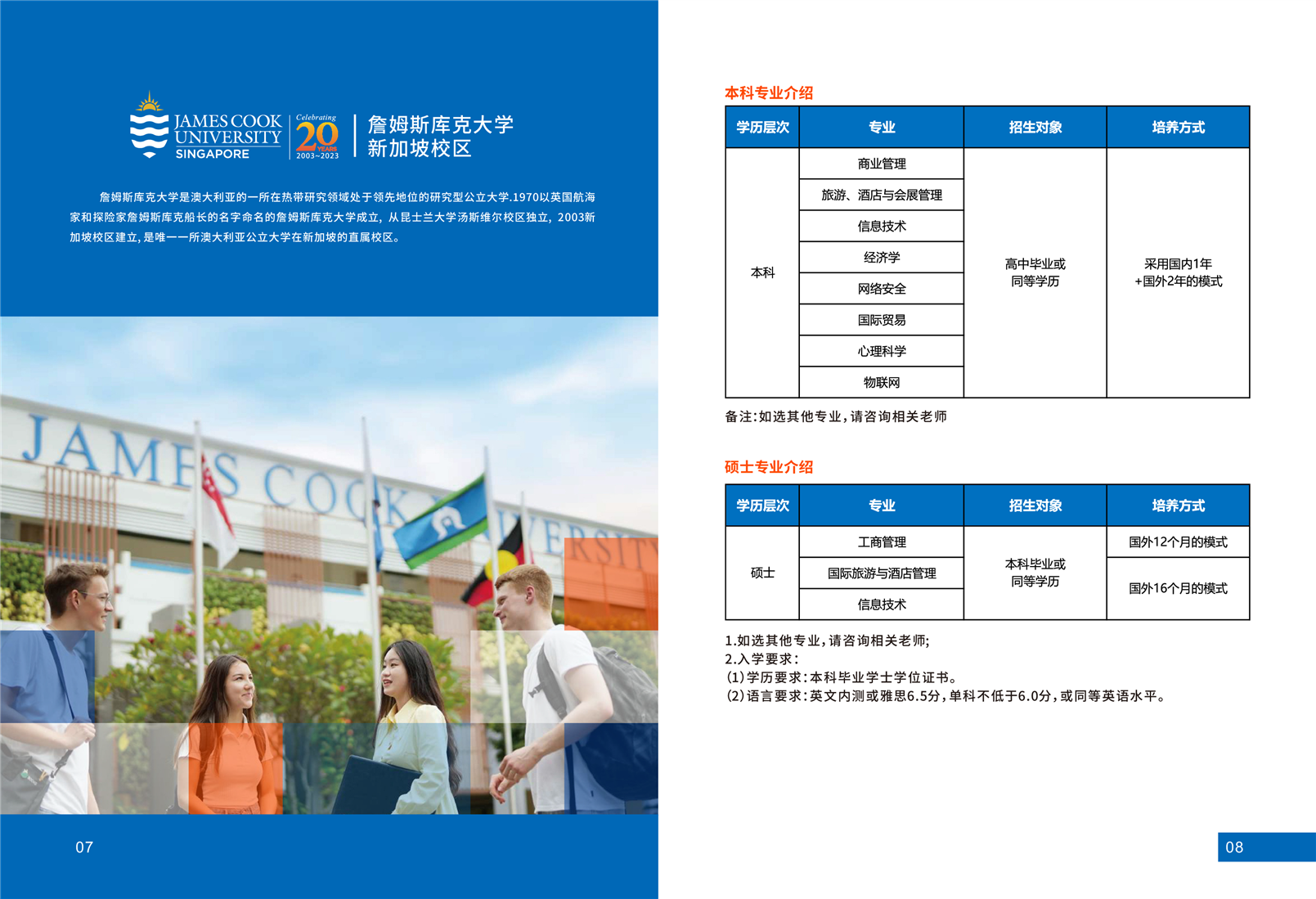 JAMES COOK UNIVERSITY SINGAPORE

Celebrating 20 YEARS 2003~2023

詹姆斯库克大学 新加坡校区

詹姆斯库克大学是澳大利亚的一所在热带研究领域处于领先地位的研究型公立大学.1970以英国航海家和探险家詹姆斯库克船长的名字命名的詹姆斯库克大学成立，从昆士兰大学汤斯维尔校区独立，2003新加坡校区建立，是唯一一所澳大利亚公立大学在新加坡的直属校区。

JAMES COOK UNIVERSITY

07

本科专业介绍

| 学历层次 | 专业 | 招生对象 | 培养方式 |
|---|---|---|---|
| 本科 | 商业管理 | 高中毕业或同等学历 | 采用国内1年+国外2年的模式 |
| | 旅游、酒店与会展管理 | | |
| | 信息技术 | | |
| | 经济学 | | |
| | 网络安全 | | |
| | 国际贸易 | | |
| | 心理科学 | | |
| | 物联网 | | |

备注:如选其他专业，请咨询相关老师

硕士专业介绍

| 学历层次 | 专业 | 招生对象 | 培养方式 |
|---|---|---|---|
| 硕士 | 工商管理 | 本科毕业或同等学历 | 国外12个月的模式 |
| | 国际旅游与酒店管理 | | 国外16个月的模式 |
| | 信息技术 | | |

1.如选其他专业，请咨询相关老师;
2.入学要求:
(1)学历要求:本科毕业学士学位证书。
(2)语言要求:英文内测或雅思6.5分，单科不低于6.0分，或同等英语水平。

08